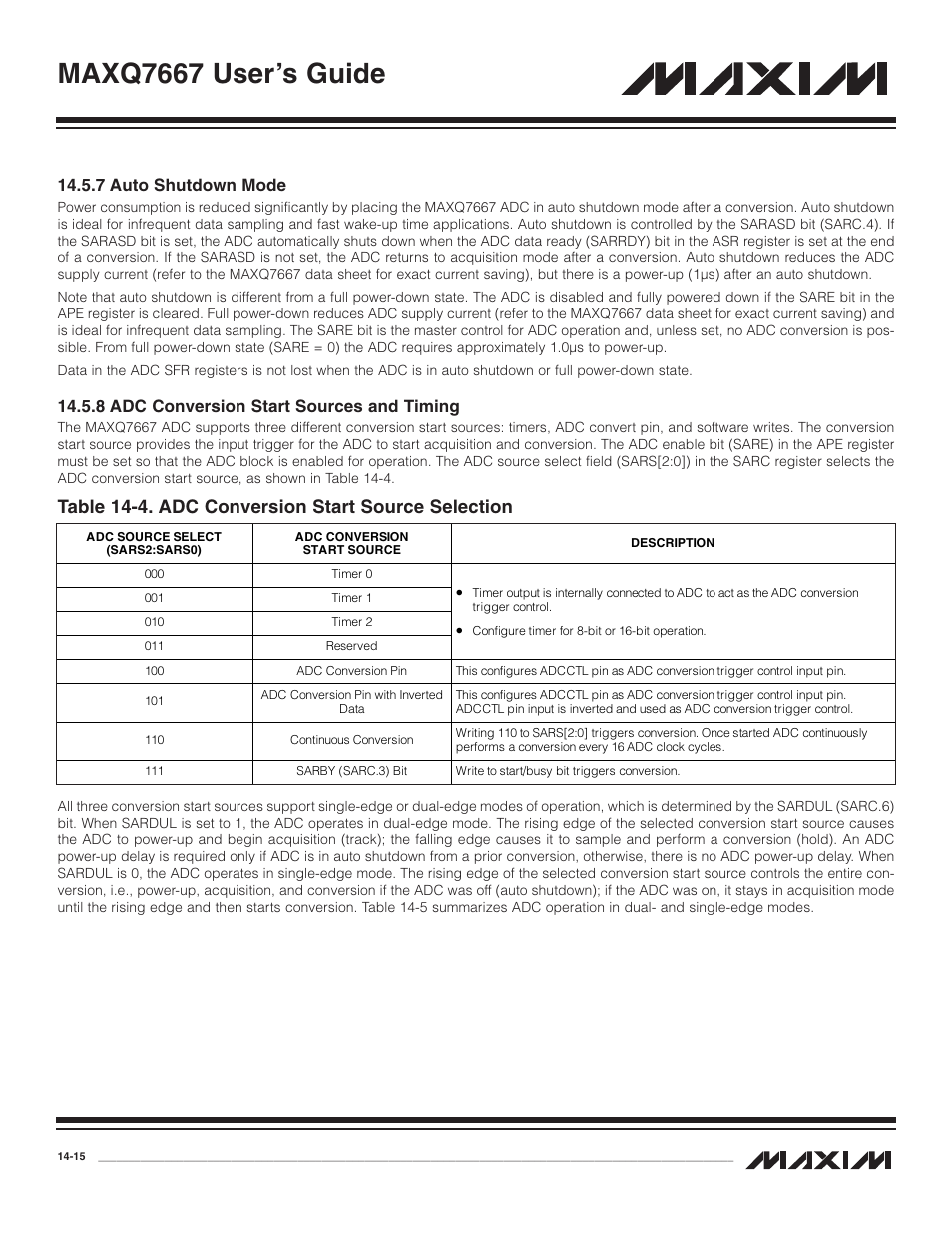 MAXQ7667 User's Guide

MAXIM

14.5.7 Auto Shutdown Mode

Power consumption is reduced significantly by placing the MAXQ7667 ADC in auto shutdown mode after a conversion. Auto shutdown is ideal for infrequent data sampling and fast wake-up time applications. Auto shutdown is controlled by the SARASD bit (SARC.4). If the SARASD bit is set, the ADC automatically shuts down when the ADC data ready (SARRDY) bit in the ASR register is set at the end of a conversion. If the SARASD bit is not set, the ADC returns to acquisition mode after a conversion. Auto shutdown reduces the ADC supply current (refer to the MAXQ7667 data sheet for exact current saving), but there is a power-up (1µs) after an auto shutdown.

Note that auto shutdown is different from a full power-down state. The ADC is disabled and fully powered down if the SARE bit in the APE register is cleared. Full power-down reduces ADC supply current (refer to the MAXQ7667 data sheet for exact current saving) and is ideal for infrequent data sampling. The SARE bit is the master control for ADC operation and, unless set, no ADC conversion is possible. From full power-down state (SARE = 0) the ADC requires approximately 1.0µs to power-up.

Data in the ADC SFR registers is not lost when the ADC is in auto shutdown or full power-down state.

14.5.8 ADC Conversion Start Sources and Timing

The MAXQ7667 ADC supports three different conversion start sources: timers, ADC convert pin, and software writes. The conversion start source provides the input trigger for the ADC to start acquisition and conversion. The ADC enable bit (SARE) in the APE register must be set so that the ADC block is enabled for operation. The ADC source select field (SARS[2:0]) in the SARC register selects the ADC conversion start source, as shown in Table 14-4.

Table 14-4. ADC Conversion Start Source Selection

| ADC SOURCE SELECT (SARS2:SARS0) | ADC CONVERSION START SOURCE | DESCRIPTION |
|---|---|---|
| 000 | Timer 0 | • Timer output is internally connected to ADC to act as the ADC conversion trigger control. • Configure timer for 8-bit or 16-bit operation. |
| 001 | Timer 1 | |
| 010 | Timer 2 | |
| 011 | Reserved | |
| 100 | ADC Conversion Pin | This configures ADCCTL pin as ADC conversion trigger control input pin. |
| 101 | ADC Conversion Pin with Inverted Data | This configures ADCCTL pin as ADC conversion trigger control input pin. ADCCTL pin input is inverted and used as ADC conversion trigger control. |
| 110 | Continuous Conversion | Writing 110 to SARS[2:0] triggers conversion. Once started ADC continuously performs a conversion every 16 ADC clock cycles. |
| 111 | SARBY (SARC.3) Bit | Write to start/busy bit triggers conversion. |

All three conversion start sources support single-edge or dual-edge modes of operation, which is determined by the SARDUL (SARC.6) bit. When SARDUL is set to 1, the ADC operates in dual-edge mode. The rising edge of the selected conversion start source causes the ADC to power-up and begin acquisition (track); the falling edge causes it to sample and perform a conversion (hold). An ADC power-up delay is required only if ADC is in auto shutdown from a prior conversion, otherwise, there is no ADC power-up delay. When SARDUL is 0, the ADC operates in single-edge mode. The rising edge of the selected conversion start source controls the entire conversion, i.e., power-up, acquisition, and conversion if the ADC was off (auto shutdown); if the ADC was on, it stays in acquisition mode until the rising edge and then starts conversion. Table 14-5 summarizes ADC operation in dual- and single-edge modes.

14-15

MAXIM